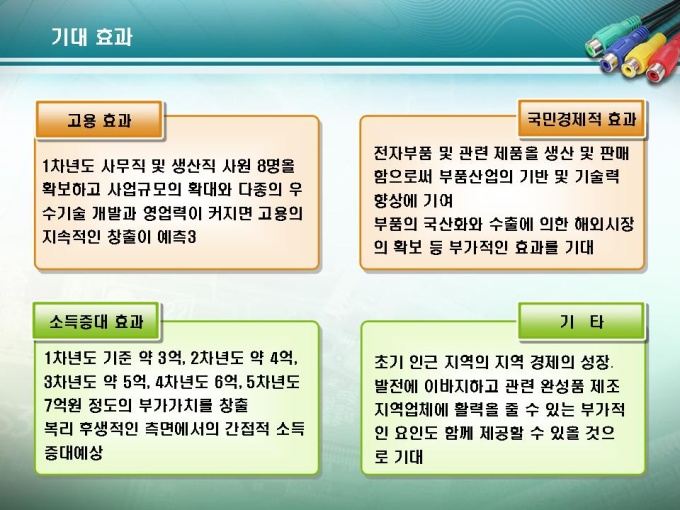 기대 효과

고용 효과

1차년도 사무직 및 생산직 사원 8명을 확보하고 사업규모의 확대와 다종의 우수기술 개발과 영업력이 커지면 고용의 지속적인 창출이 예측3

국민경제적 효과

전자부품 및 관련 제품을 생산 및 판매함으로써 부품산업의 기반 및 기술력 향상에 기여
부품의 국산화와 수출에 의한 해외시장의 확보 등 부가적인 효과를 기대

소득증대 효과

1차년도 기준 약 3억, 2차년도 약 4억, 3차년도 약 5억, 4차년도 6억, 5차년도 7억원 정도의 부가가치를 창출
복리 후생적인 측면에서의 간접적 소득 증대예상

기 타

초기 인근 지역의 지역 경제의 성장. 발전에 이바지하고 관련 완성품 제조 지역업체에 활력을 줄 수 있는 부가적인 요인도 함께 제공할 수 있을 것으로 기대